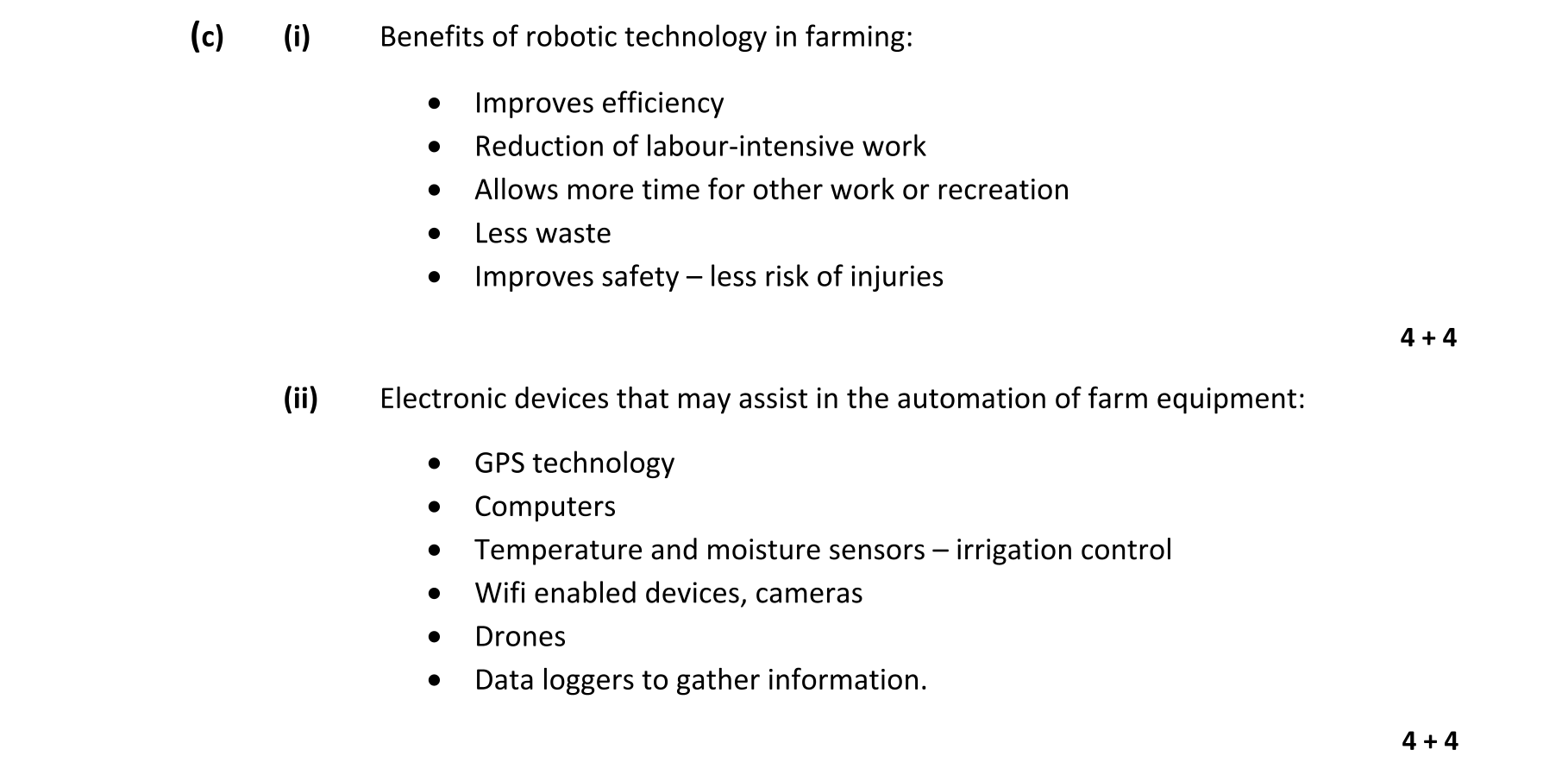 (c) (i) Benefits of robotic technology in farming:

• Improves efficiency
• Reduction of labour-intensive work
• Allows more time for other work or recreation
• Less waste
• Improves safety – less risk of injuries

4 + 4

(ii) Electronic devices that may assist in the automation of farm equipment:

• GPS technology
• Computers
• Temperature and moisture sensors – irrigation control
• Wifi enabled devices, cameras
• Drones
• Data loggers to gather information.

4 + 4